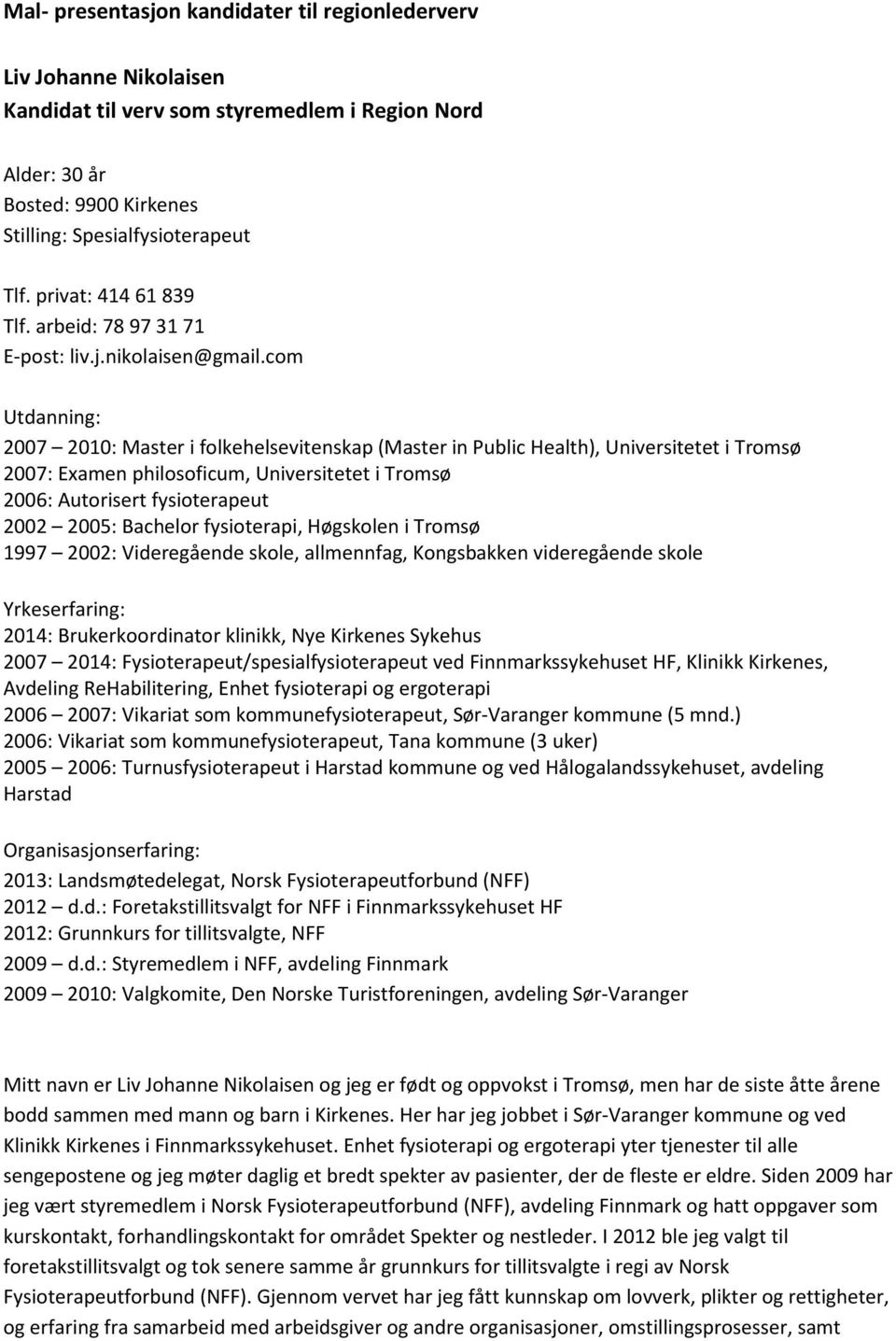 Mal- presentasjon kandidater til regionlederverv

Liv Johanne Nikolaisen
Kandidat til verv som styremedlem i Region Nord

Alder: 30 år
Bosted: 9900 Kirkenes
Stilling: Spesialfysioterapeut

Tlf. privat: 414 61 839
Tlf. arbeid: 78 97 31 71
E-post: liv.j.nikolaisen@gmail.com

Utdanning:
2007 – 2010: Master i folkehelsevitenskap (Master in Public Health), Universitetet i Tromsø
2007: Examen philosoficum, Universitetet i Tromsø
2006: Autorisert fysioterapeut
2002 – 2005: Bachelor fysioterapi, Høgskolen i Tromsø
1997 – 2002: Videregående skole, allmennfag, Kongsbakken videregående skole

Yrkeserfaring:
2014: Brukerkoordinator klinikk, Nye Kirkenes Sykehus
2007 – 2014: Fysioterapeut/spesialfysioterapeut ved Finnmarkssykehuset HF, Klinikk Kirkenes, Avdeling ReHabilitering, Enhet fysioterapi og ergoterapi
2006 – 2007: Vikariat som kommunefysioterapeut, Sør-Varanger kommune (5 mnd.)
2006: Vikariat som kommunefysioterapeut, Tana kommune (3 uker)
2005 – 2006: Turnusfysioterapeut i Harstad kommune og ved Hålogalandssykehuset, avdeling Harstad

Organisasjonserfaring:
2013: Landsmøtedelegat, Norsk Fysioterapeutforbund (NFF)
2012 – d.d.: Foretakstillitsvalgt for NFF i Finnmarkssykehuset HF
2012: Grunnkurs for tillitsvalgte, NFF
2009 – d.d.: Styremedlem i NFF, avdeling Finnmark
2009 – 2010: Valgkomite, Den Norske Turistforeningen, avdeling Sør-Varanger

Mitt navn er Liv Johanne Nikolaisen og jeg er født og oppvokst i Tromsø, men har de siste åtte årene bodd sammen med mann og barn i Kirkenes. Her har jeg jobbet i Sør-Varanger kommune og ved Klinikk Kirkenes i Finnmarkssykehuset. Enhet fysioterapi og ergoterapi yter tjenester til alle sengepostene og jeg møter daglig et bredt spekter av pasienter, der de fleste er eldre. Siden 2009 har jeg vært styremedlem i Norsk Fysioterapeutforbund (NFF), avdeling Finnmark og hatt oppgaver som kurskontakt, forhandlingskontakt for området Spekter og nestleder. I 2012 ble jeg valgt til foretakstillitsvalgt og tok senere samme år grunnkurs for tillitsvalgte i regi av Norsk Fysioterapeutforbund (NFF). Gjennom vervet har jeg fått kunnskap om lovverk, plikter og rettigheter, og erfaring fra samarbeid med arbeidsgiver og andre organisasjoner, omstillingsprosesser, samt